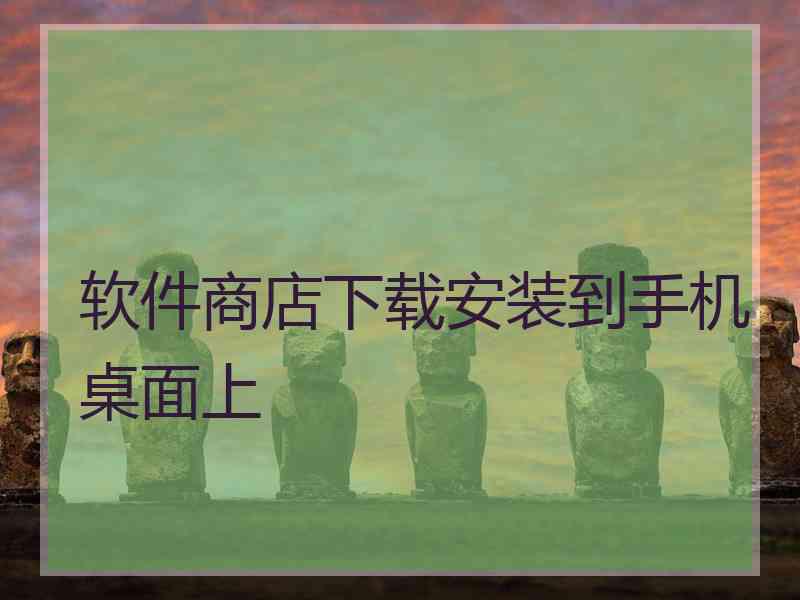 软件商店下载安装到手机桌面上